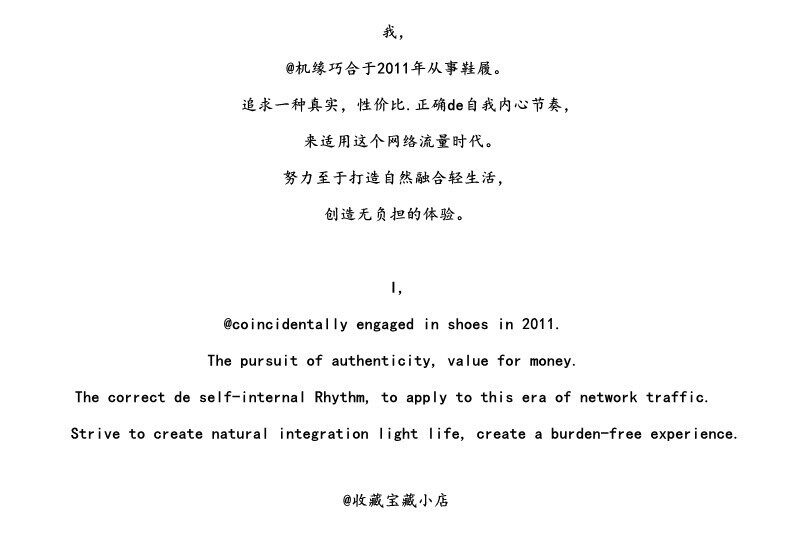 我,

@机缘巧合于2011年从事鞋履。

追求一种真实，性价比.正确de自我内心节奏，

来适用这个网络流量时代。

努力至于打造自然融合轻生活，

创造无负担的体验。

I,

@coincidentally engaged in shoes in 2011.

The pursuit of authenticity, value for money.

The correct de self-internal Rhythm, to apply to this era of network traffic.

Strive to create natural integration light life, create a burden-free experience.

@收藏宝藏小店